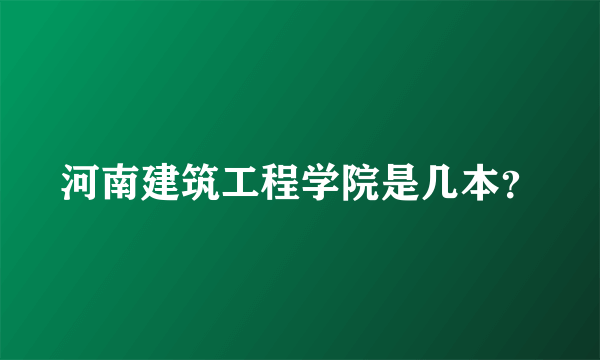 河南建筑工程学院是几本?